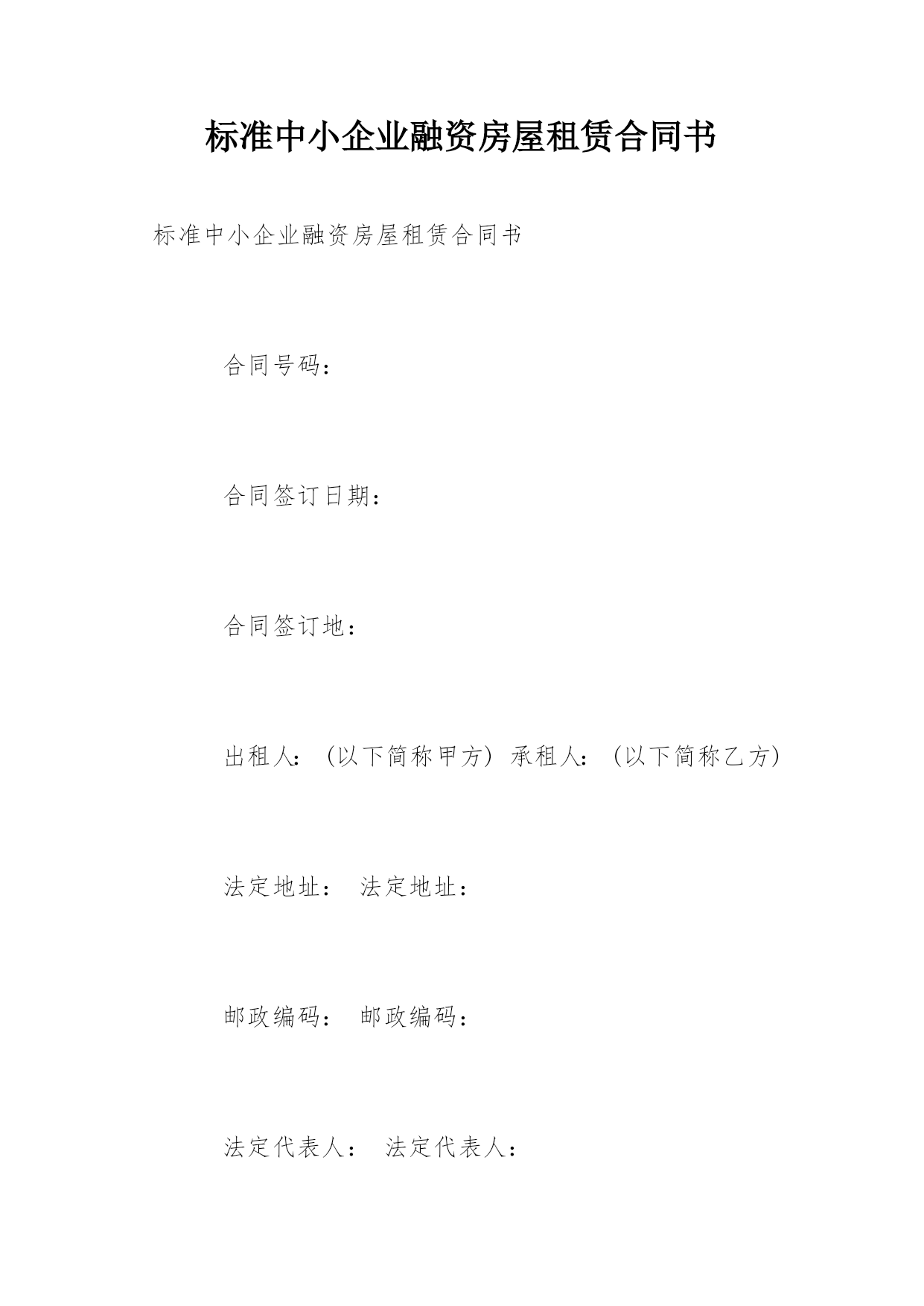 标准中小企业融资房屋租赁合同书

标准中小企业融资房屋租赁合同书

合同号码：

合同签订日期：

合同签订地：

出租人：（以下简称甲方）承租人：（以下简称乙方）

法定地址： 法定地址：

邮政编码： 邮政编码：

法定代表人： 法定代表人：